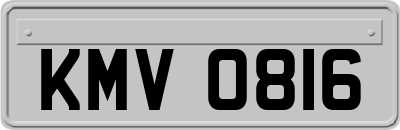 KMV 0816